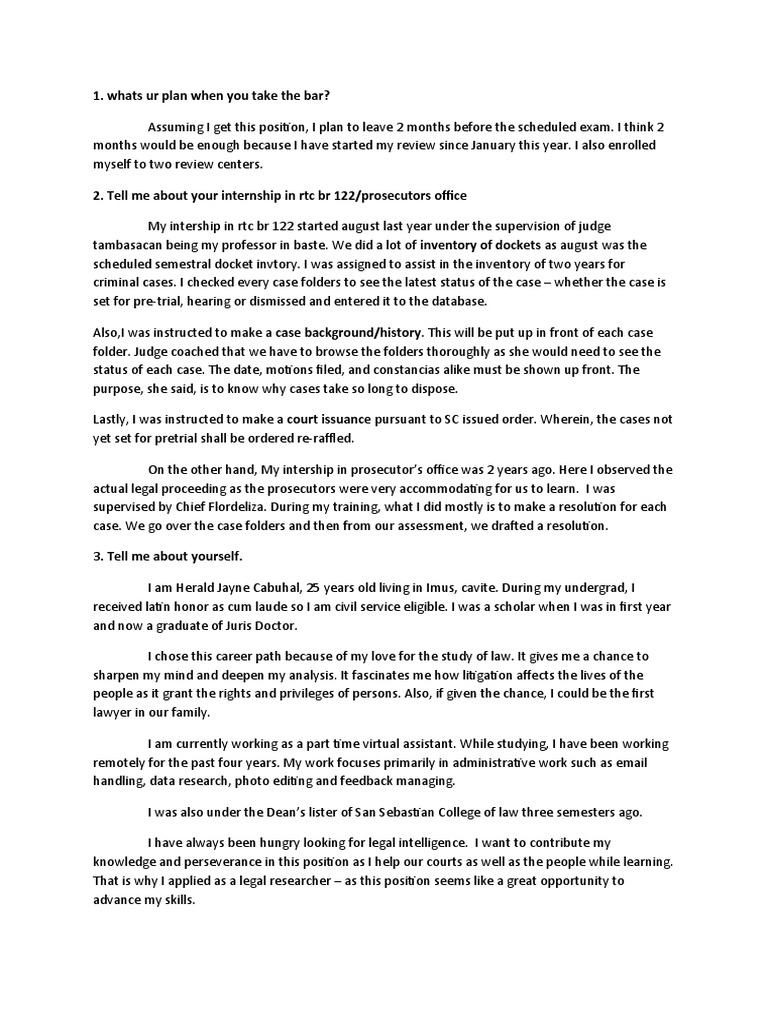 1. whats ur plan when you take the bar?

Assuming I get this position, I plan to leave 2 months before the scheduled exam. I think 2 months would be enough because I have started my review since January this year. I also enrolled myself to two review centers.

2. Tell me about your internship in rtc br 122/prosecutors office

My intership in rtc br 122 started august last year under the supervision of judge tambasacan being my professor in baste. We did a lot of inventory of dockets as august was the scheduled semestral docket invtory. I was assigned to assist in the inventory of two years for criminal cases. I checked every case folders to see the latest status of the case – whether the case is set for pre-trial, hearing or dismissed and entered it to the database.

Also,I was instructed to make a case background/history. This will be put up in front of each case folder. Judge coached that we have to browse the folders thoroughly as she would need to see the status of each case. The date, motions filed, and constancias alike must be shown up front. The purpose, she said, is to know why cases take so long to dispose.

Lastly, I was instructed to make a court issuance pursuant to SC issued order. Wherein, the cases not yet set for pretrial shall be ordered re-raffled.

On the other hand, My intership in prosecutor's office was 2 years ago. Here I observed the actual legal proceeding as the prosecutors were very accommodating for us to learn. I was supervised by Chief Flordeliza. During my training, what I did mostly is to make a resolution for each case. We go over the case folders and then from our assessment, we drafted a resolution.

3. Tell me about yourself.

I am Herald Jayne Cabuhal, 25 years old living in Imus, cavite. During my undergrad, I received latin honor as cum laude so I am civil service eligible. I was a scholar when I was in first year and now a graduate of Juris Doctor.

I chose this career path because of my love for the study of law. It gives me a chance to sharpen my mind and deepen my analysis. It fascinates me how litigation affects the lives of the people as it grant the rights and privileges of persons. Also, if given the chance, I could be the first lawyer in our family.

I am currently working as a part time virtual assistant. While studying, I have been working remotely for the past four years. My work focuses primarily in administrative work such as email handling, data research, photo editing and feedback managing.

I was also under the Dean's lister of San Sebastian College of law three semesters ago.

I have always been hungry looking for legal intelligence. I want to contribute my knowledge and perseverance in this position as I help our courts as well as the people while learning. That is why I applied as a legal researcher – as this position seems like a great opportunity to advance my skills.